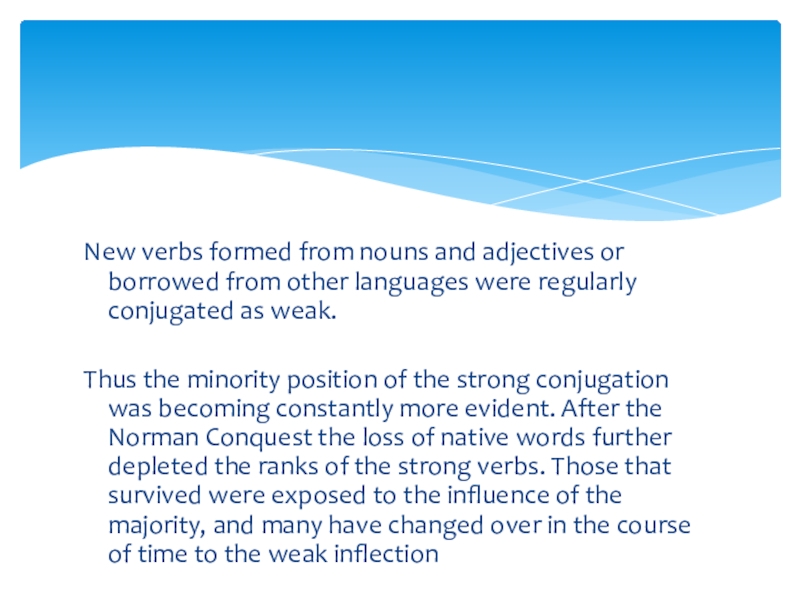 New verbs formed from nouns and adjectives or borrowed from other languages were regularly conjugated as weak.

Thus the minority position of the strong conjugation was becoming constantly more evident. After the Norman Conquest the loss of native words further depleted the ranks of the strong verbs. Those that survived were exposed to the influence of the majority, and many have changed over in the course of time to the weak inflection